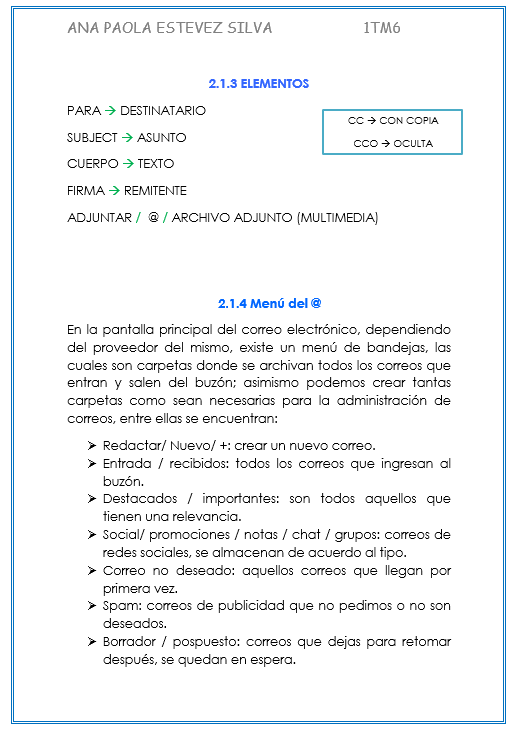 ANA PAOLA ESTEVEZ SILVA 1TM6

2.1.3 ELEMENTOS

PARA → DESTINATARIO

SUBJECT → ASUNTO

CUERPO → TEXTO

FIRMA → REMITENTE

ADJUNTAR / @ / ARCHIVO ADJUNTO (MULTIMEDIA)

CC → CON COPIA

CCO → OCULTA

2.1.4 Menú del @

En la pantalla principal del correo electrónico, dependiendo del proveedor del mismo, existe un menú de bandejas, las cuales son carpetas donde se archivan todos los correos que entran y salen del buzón; asimismo podemos crear tantas carpetas como sean necesarias para la administración de correos, entre ellas se encuentran:

➢ Redactar/ Nuevo/ +: crear un nuevo correo.
➢ Entrada / recibidos: todos los correos que ingresan al buzón.
➢ Destacados / importantes: son todos aquellos que tienen una relevancia.
➢ Social/ promociones / notas / chat / grupos: correos de redes sociales, se almacenan de acuerdo al tipo.
➢ Correo no deseado: aquellos correos que llegan por primera vez.
➢ Spam: correos de publicidad que no pedimos o no son deseados.
➢ Borrador / pospuesto: correos que dejas para retomar después, se quedan en espera.